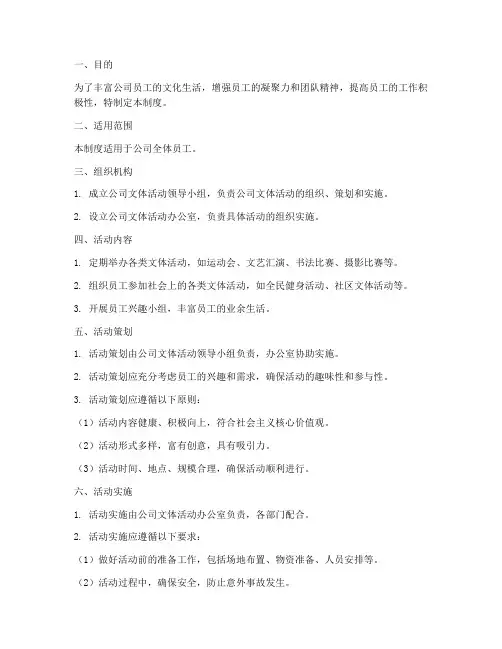 一、目的

为了丰富公司员工的文化生活，增强员工的凝聚力和团队精神，提高员工的工作积极性，特制定本制度。

二、适用范围

本制度适用于公司全体员工。

三、组织机构

1. 成立公司文体活动领导小组，负责公司文体活动的组织、策划和实施。

2. 设立公司文体活动办公室，负责具体活动的组织实施。

四、活动内容

1. 定期举办各类文体活动，如运动会、文艺汇演、书法比赛、摄影比赛等。

2. 组织员工参加社会上的各类文体活动，如全民健身活动、社区文体活动等。

3. 开展员工兴趣小组，丰富员工的业余生活。

五、活动策划

1. 活动策划由公司文体活动领导小组负责，办公室协助实施。

2. 活动策划应充分考虑员工的兴趣和需求，确保活动的趣味性和参与性。

3. 活动策划应遵循以下原则：

（1）活动内容健康、积极向上，符合社会主义核心价值观。

（2）活动形式多样，富有创意，具有吸引力。

（3）活动时间、地点、规模合理，确保活动顺利进行。

六、活动实施

1. 活动实施由公司文体活动办公室负责，各部门配合。

2. 活动实施应遵循以下要求：

（1）做好活动前的准备工作，包括场地布置、物资准备、人员安排等。

（2）活动过程中，确保安全，防止意外事故发生。